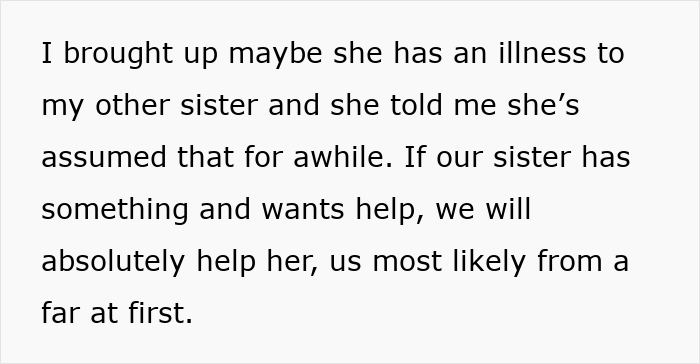 I brought up maybe she has an illness to my other sister and she told me she’s assumed that for awhile. If our sister has something and wants help, we will absolutely help her, us most likely from a far at first.